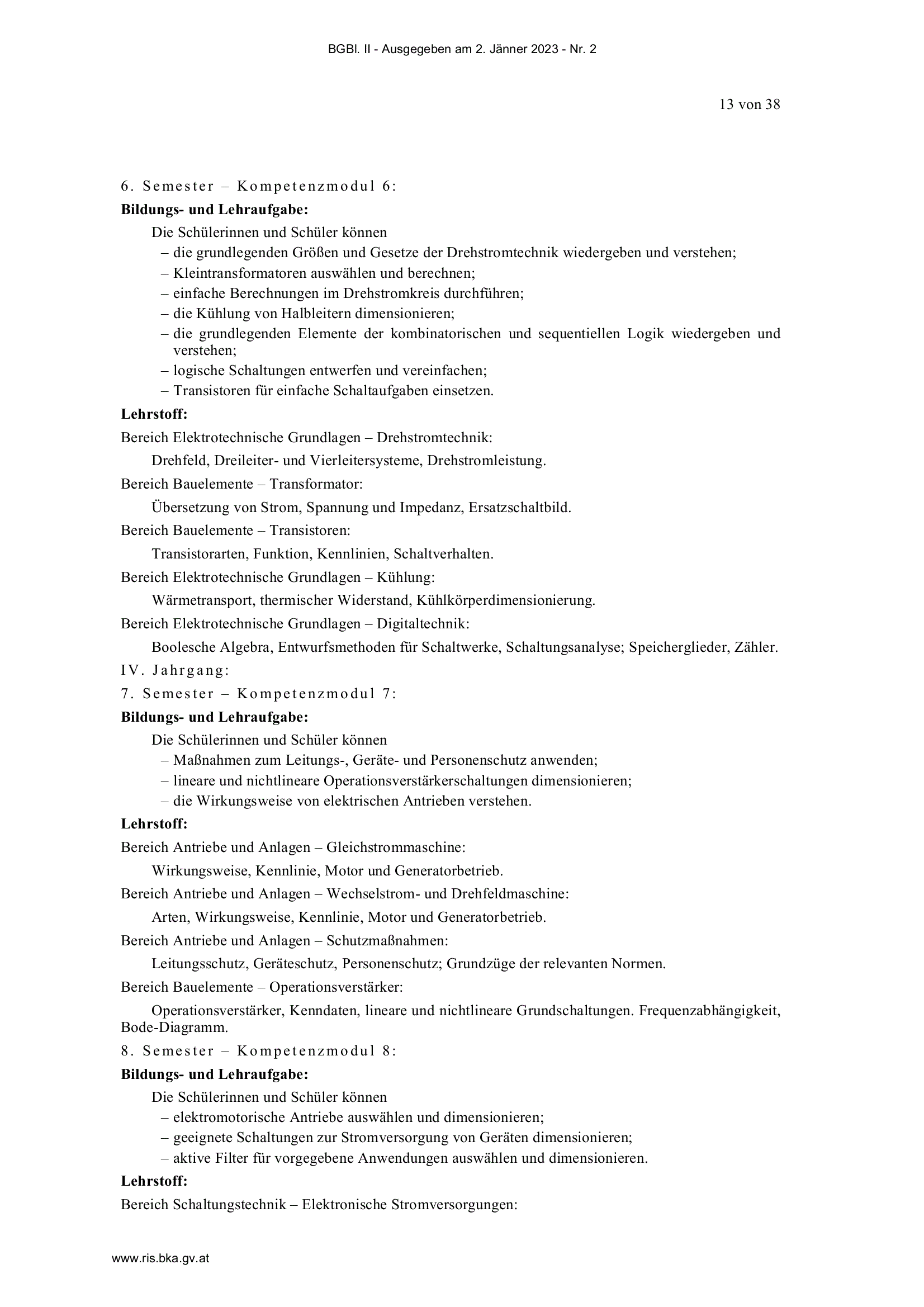 BGBl. II - Ausgegeben am 2. Jänner 2023 - Nr. 2

13 von 38

6. Semester – Kompetenzmodul 6:

Bildungs- und Lehraufgabe:

Die Schülerinnen und Schüler können

– die grundlegenden Größen und Gesetze der Drehstromtechnik wiedergeben und verstehen;
– Kleintransformatoren auswählen und berechnen;
– einfache Berechnungen im Drehstromkreis durchführen;
– die Kühlung von Halbleitern dimensionieren;
– die grundlegenden Elemente der kombinatorischen und sequentiellen Logik wiedergeben und verstehen;
– logische Schaltungen entwerfen und vereinfachen;
– Transistoren für einfache Schaltaufgaben einsetzen.

Lehrstoff:

Bereich Elektrotechnische Grundlagen – Drehstromtechnik:

Drehfeld, Dreileiter- und Vierleitersysteme, Drehstromleistung.

Bereich Bauelemente – Transformator:

Übersetzung von Strom, Spannung und Impedanz, Ersatzschaltbild.

Bereich Bauelemente – Transistoren:

Transistorarten, Funktion, Kennlinien, Schaltverhalten.

Bereich Elektrotechnische Grundlagen – Kühlung:

Wärmetransport, thermischer Widerstand, Kühlkörperdimensionierung.

Bereich Elektrotechnische Grundlagen – Digitaltechnik:

Boolesche Algebra, Entwurfsmethoden für Schaltwerke, Schaltungsanalyse; Speicherglieder, Zähler.

IV. Jahrgang:

7. Semester – Kompetenzmodul 7:

Bildungs- und Lehraufgabe:

Die Schülerinnen und Schüler können

– Maßnahmen zum Leitungs-, Geräte- und Personenschutz anwenden;
– lineare und nichtlineare Operationsverstärkerschaltungen dimensionieren;
– die Wirkungsweise von elektrischen Antrieben verstehen.

Lehrstoff:

Bereich Antriebe und Anlagen – Gleichstrommaschine:

Wirkungsweise, Kennlinie, Motor und Generatorbetrieb.

Bereich Antriebe und Anlagen – Wechselstrom- und Drehfeldmaschine:

Arten, Wirkungsweise, Kennlinie, Motor und Generatorbetrieb.

Bereich Antriebe und Anlagen – Schutzmaßnahmen:

Leitungsschutz, Geräteschutz, Personenschutz; Grundzüge der relevanten Normen.

Bereich Bauelemente – Operationsverstärker:

Operationsverstärker, Kenndaten, lineare und nichtlineare Grundschaltungen. Frequenzabhängigkeit, Bode-Diagramm.

8. Semester – Kompetenzmodul 8:

Bildungs- und Lehraufgabe:

Die Schülerinnen und Schüler können

– elektromotorische Antriebe auswählen und dimensionieren;
– geeignete Schaltungen zur Stromversorgung von Geräten dimensionieren;
– aktive Filter für vorgegebene Anwendungen auswählen und dimensionieren.

Lehrstoff:

Bereich Schaltungstechnik – Elektronische Stromversorgungen:

www.ris.bka.gv.at